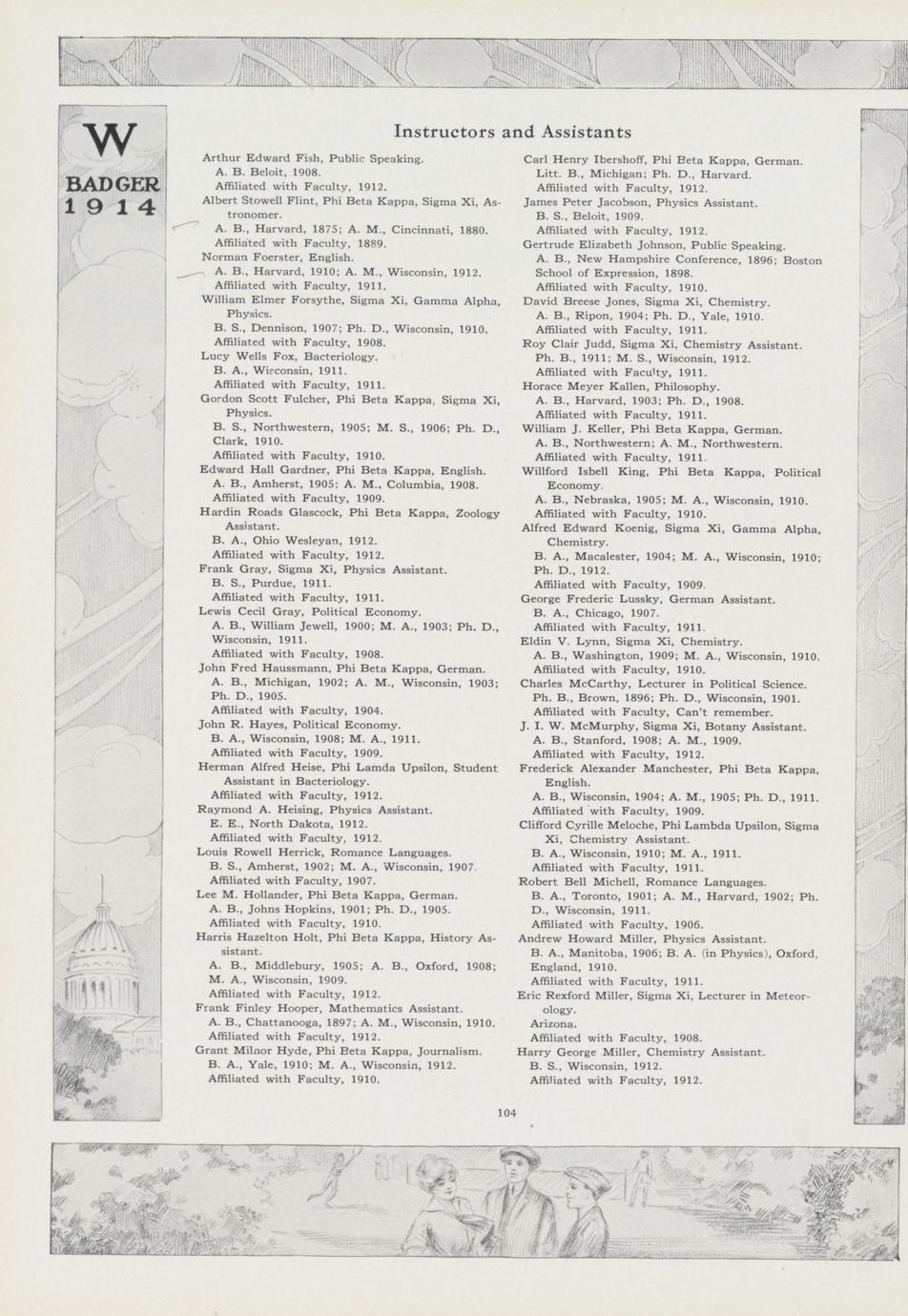 W
BADGER
1914

Instructors and Assistants

Arthur Edward Fish, Public Speaking.
A. B. Beloit, 1908.
Affiliated with Faculty, 1912.
Albert Stowell Flint, Phi Beta Kappa, Sigma Xi, Astronomer.
A. B., Harvard, 1875; A. M., Cincinnati, 1880.
Affiliated with Faculty, 1889.
Norman Foerster, English.
A. B., Harvard, 1910; A. M., Wisconsin, 1912.
Affiliated with Faculty, 1911.
William Elmer Forsythe, Sigma Xi, Gamma Alpha, Physics.
B. S., Dennison, 1907; Ph. D., Wisconsin, 1910.
Affiliated with Faculty, 1908.
Lucy Wells Fox, Bacteriology.
B. A., Wisconsin, 1911.
Affiliated with Faculty, 1911.
Gordon Scott Fulcher, Phi Beta Kappa, Sigma Xi, Physics.
B. S., Northwestern, 1905; M. S., 1906; Ph. D., Clark, 1910.
Affiliated with Faculty, 1910.
Edward Hall Gardner, Phi Beta Kappa, English.
A. B., Amherst, 1905; A. M., Columbia, 1908.
Affiliated with Faculty, 1909.
Hardin Roads Glascock, Phi Beta Kappa, Zoology Assistant.
B. A., Ohio Wesleyan, 1912.
Affiliated with Faculty, 1912.
Frank Gray, Sigma Xi, Physics Assistant.
B. S., Purdue, 1911.
Affiliated with Faculty, 1911.
Lewis Cecil Gray, Political Economy.
A. B., William Jewell, 1900; M. A., 1903; Ph. D., Wisconsin, 1911.
Affiliated with Faculty, 1908.
John Fred Haussmann, Phi Beta Kappa, German.
A. B., Michigan, 1902; A. M., Wisconsin, 1903; Ph. D., 1905.
Affiliated with Faculty, 1904.
John R. Hayes, Political Economy.
B. A., Wisconsin, 1908; M. A., 1911.
Affiliated with Faculty, 1909.
Herman Alfred Heise, Phi Lamda Upsilon, Student Assistant in Bacteriology.
Affiliated with Faculty, 1912.
Raymond A. Heising, Physics Assistant.
E. E., North Dakota, 1912.
Affiliated with Faculty, 1912.
Louis Rowell Herrick, Romance Languages.
B. S., Amherst, 1902; M. A., Wisconsin, 1907.
Affiliated with Faculty, 1907.
Lee M. Hollander, Phi Beta Kappa, German.
A. B., Johns Hopkins, 1901; Ph. D., 1905.
Affiliated with Faculty, 1910.
Harris Hazelton Holt, Phi Beta Kappa, History Assistant.
A. B., Middlebury, 1905; A. B., Oxford, 1908; M. A., Wisconsin, 1909.
Affiliated with Faculty, 1912.
Frank Finley Hooper, Mathematics Assistant.
A. B., Chattanooga, 1897; A. M., Wisconsin, 1910.
Affiliated with Faculty, 1912.
Grant Milnor Hyde, Phi Beta Kappa, Journalism.
B. A., Yale, 1910; M. A., Wisconsin, 1912.
Affiliated with Faculty, 1910.

Carl Henry Ibershoff, Phi Beta Kappa, German.
Litt. B., Michigan; Ph. D., Harvard.
Affiliated with Faculty, 1912.
James Peter Jacobson, Physics Assistant.
B. S., Beloit, 1909.
Affiliated with Faculty, 1912.
Gertrude Elizabeth Johnson, Public Speaking.
A. B., New Hampshire Conference, 1896; Boston School of Expression, 1898.
Affiliated with Faculty, 1910.
David Breese Jones, Sigma Xi, Chemistry.
A. B., Ripon, 1904; Ph. D., Yale, 1910.
Affiliated with Faculty, 1911.
Roy Clair Judd, Sigma Xi, Chemistry Assistant.
Ph. B., 1911; M. S., Wisconsin, 1912.
Affiliated with Faculty, 1911.
Horace Meyer Kallen, Philosophy.
A. B., Harvard, 1903; Ph. D., 1908.
Affiliated with Faculty, 1911.
William J. Keller, Phi Beta Kappa, German.
A. B., Northwestern; A. M., Northwestern.
Affiliated with Faculty, 1911.
Willford Isbell King, Phi Beta Kappa, Political Economy.
A. B., Nebraska, 1905; M. A., Wisconsin, 1910.
Affiliated with Faculty, 1910.
Alfred Edward Koenig, Sigma Xi, Gamma Alpha, Chemistry.
B. A., Macalester, 1904; M. A., Wisconsin, 1910; Ph. D., 1912.
Affiliated with Faculty, 1909.
George Frederic Lussky, German Assistant.
B. A., Chicago, 1907.
Affiliated with Faculty, 1911.
Eldin V. Lynn, Sigma Xi, Chemistry.
A. B., Washington, 1909; M. A., Wisconsin, 1910.
Affiliated with Faculty, 1910.
Charles McCarthy, Lecturer in Political Science.
Ph. B., Brown, 1896; Ph. D., Wisconsin, 1901.
Affiliated with Faculty, Can't remember.
J. I. W. McMurphy, Sigma Xi, Botany Assistant.
A. B., Stanford, 1908; A. M., 1909.
Affiliated with Faculty, 1912.
Frederick Alexander Manchester, Phi Beta Kappa, English.
A. B., Wisconsin, 1904; A. M., 1905; Ph. D., 1911.
Affiliated with Faculty, 1909.
Clifford Cyrille Meloche, Phi Lambda Upsilon, Sigma Xi, Chemistry Assistant.
B. A., Wisconsin, 1910; M. A., 1911.
Affiliated with Faculty, 1911.
Robert Bell Michell, Romance Languages.
B. A., Toronto, 1901; A. M., Harvard, 1902; Ph. D., Wisconsin, 1911.
Affiliated with Faculty, 1906.
Andrew Howard Miller, Physics Assistant.
B. A., Manitoba, 1906; B. A. (in Physics), Oxford, England, 1910.
Affiliated with Faculty, 1911.
Eric Rexford Miller, Sigma Xi, Lecturer in Meteorology.
Arizona.
Affiliated with Faculty, 1908.
Harry George Miller, Chemistry Assistant.
B. S., Wisconsin, 1912.
Affiliated with Faculty, 1912.

104